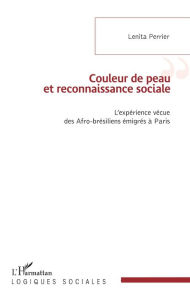 Lenita Perrier

Couleur de peau et reconnaissance sociale

L'expérience vécue des Afro-brésiliens émigrés à Paris

L'Harmattan
LOGIQUES SOCIALES